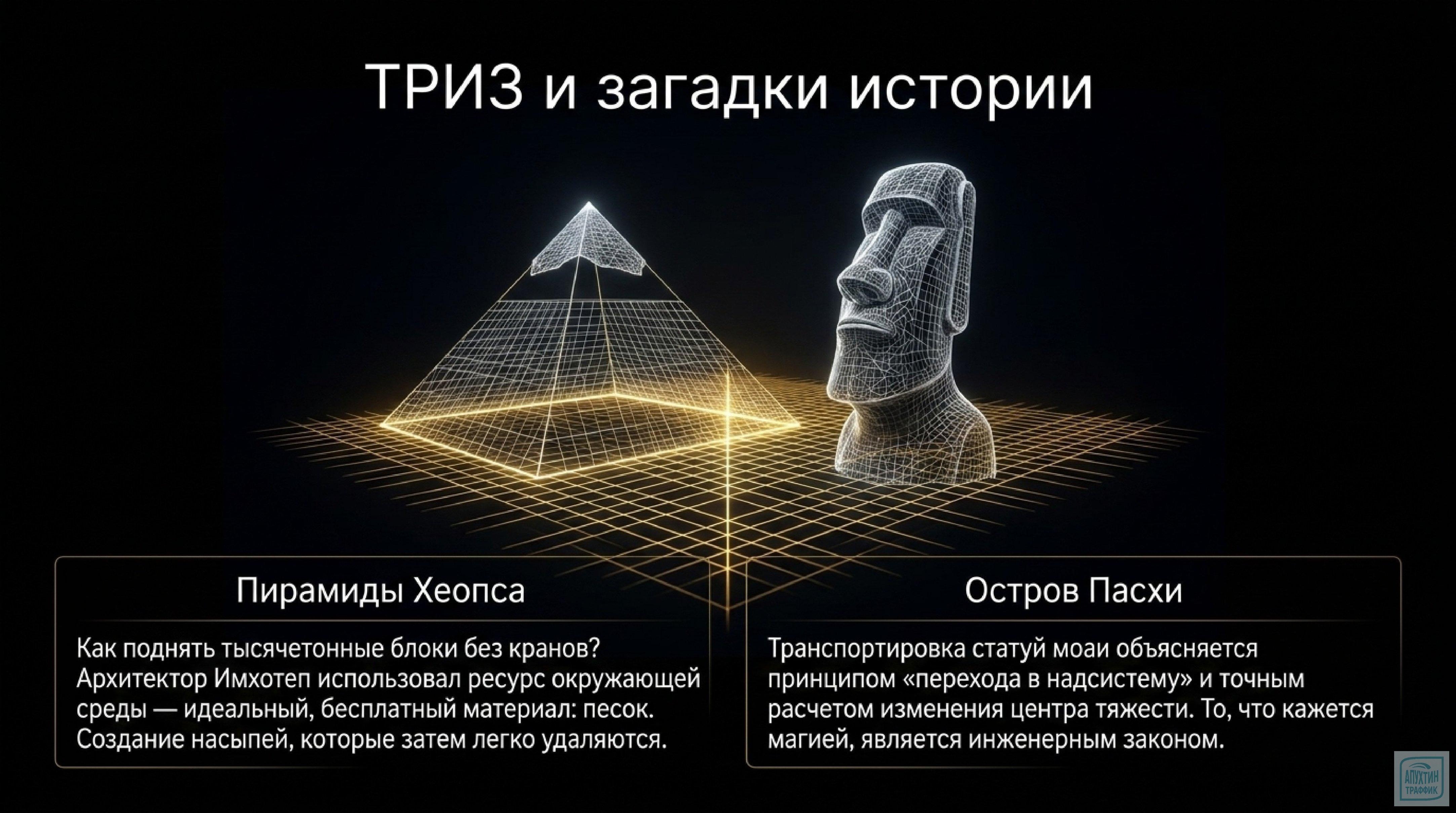 ТРИЗ и загадки истории

Пирамиды Хеопса

Как поднять тысячетонные блоки без кранов? Архитектор Имхотеп использовал ресурс окружающей среды — идеальный, бесплатный материал: песок. Создание насыпей, которые затем легко удаляются.

Остров Пасхи

Транспортировка статуй моаи объясняется принципом «перехода в надсистему» и точным расчетом изменения центра тяжести. То, что кажется магией, является инженерным законом.

АПУХТИН ТРАФФИК